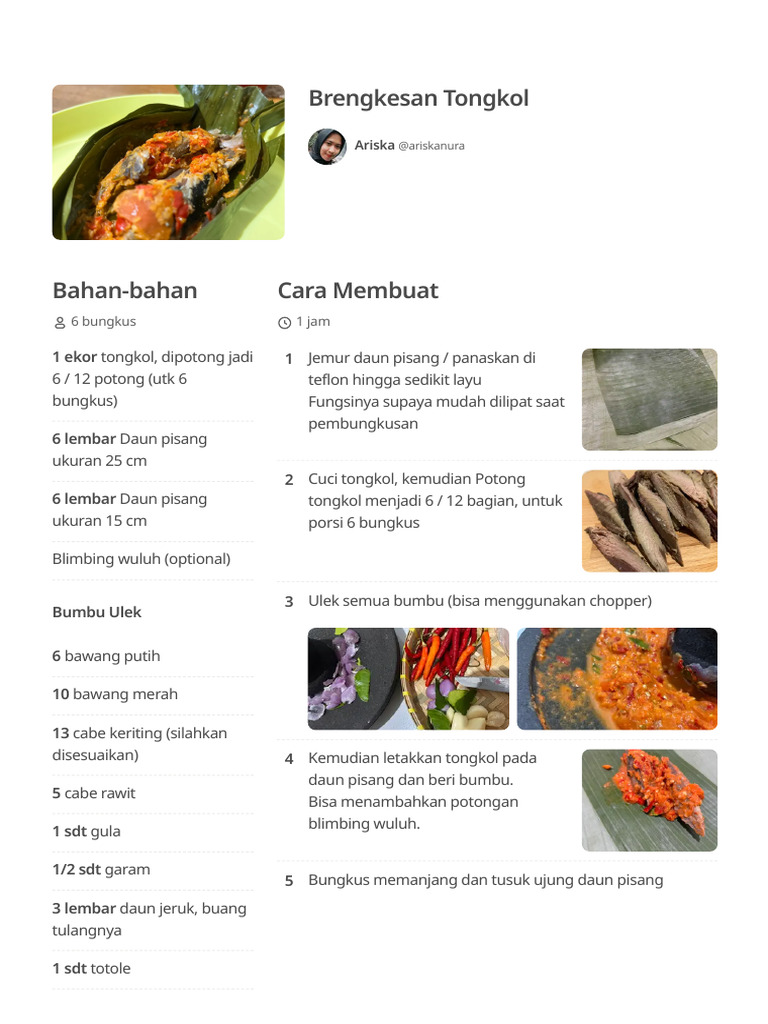 Brengkesan Tongkol

Ariska @ariskanura

Bahan-bahan

6 bungkus

1 ekor tongkol, dipotong jadi 6 / 12 potong (utk 6 bungkus)

6 lembar Daun pisang ukuran 25 cm

6 lembar Daun pisang ukuran 15 cm

Blimbing wuluh (optional)

Bumbu Ulek

6 bawang putih

10 bawang merah

13 cabe keriting (silahkan disesuaikan)

5 cabe rawit

1 sdt gula

1/2 sdt garam

3 lembar daun jeruk, buang tulangnya

1 sdt totole

Cara Membuat

1 jam

1 Jemur daun pisang / panaskan di teflon hingga sedikit layu
Fungsinya supaya mudah dilipat saat pembungkusan

2 Cuci tongkol, kemudian Potong tongkol menjadi 6 / 12 bagian, untuk porsi 6 bungkus

3 Ulek semua bumbu (bisa menggunakan chopper)

4 Kemudian letakkan tongkol pada daun pisang dan beri bumbu.
Bisa menambahkan potongan blimbing wuluh.

5 Bungkus memanjang dan tusuk ujung daun pisang